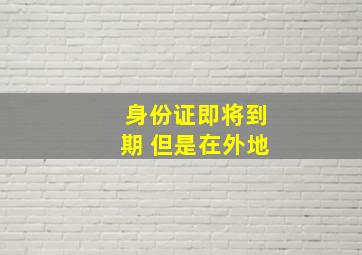 身份证即将到期 但是在外地